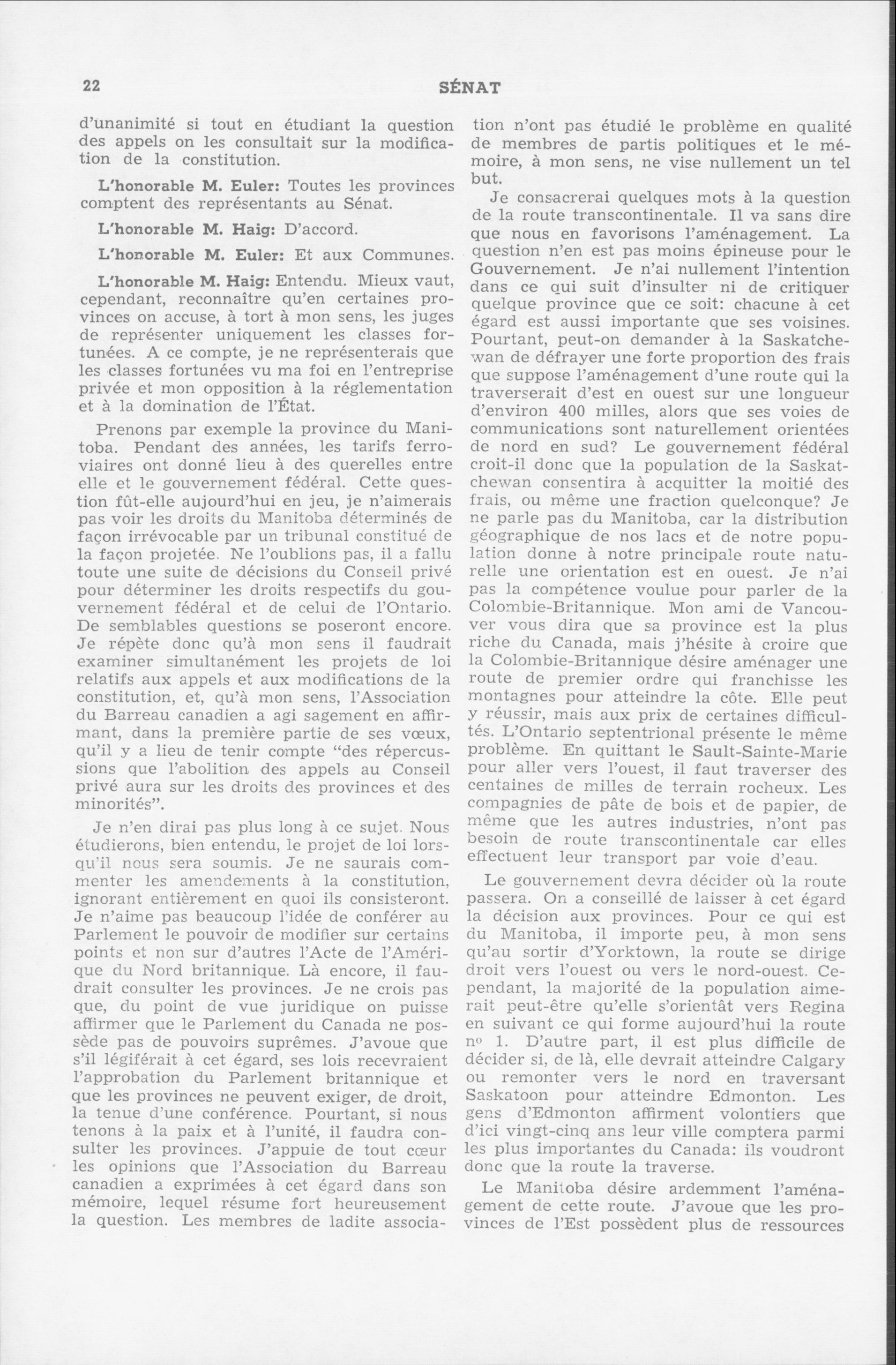 22 SÉNAT

d'unanimité si tout en étudiant la question des appels on les consultait sur la modification de la constitution.

L'honorable M. Euler: Toutes les provinces comptent des représentants au Sénat.

L'honorable M. Haig: D'accord.

L'honorable M. Euler: Et aux Communes.

L'honorable M. Haig: Entendu. Mieux vaut, cependant, reconnaître qu'en certaines provinces on accuse, à tort à mon sens, les juges de représenter uniquement les classes fortunées. A ce compte, je ne représenterais que les classes fortunées vu ma foi en l'entreprise privée et mon opposition à la réglementation et à la domination de l'État.

Prenons par exemple la province du Manitoba. Pendant des années, les tarifs ferroviaires ont donné lieu à des querelles entre elle et le gouvernement fédéral. Cette question fût-elle aujourd'hui en jeu, je n'aimerais pas voir les droits du Manitoba déterminés de façon irrévocable par un tribunal constitué de la façon projetée. Ne l'oublions pas, il a fallu toute une suite de décisions du Conseil privé pour déterminer les droits respectifs du gouvernement fédéral et de celui de l'Ontario. De semblables questions se poseront encore. Je répète donc qu'à mon sens il faudrait examiner simultanément les projets de loi relatifs aux appels et aux modifications de la constitution, et, qu'à mon sens, l'Association du Barreau canadien a agi sagement en affirmant, dans la première partie de ses vœux, qu'il y a lieu de tenir compte "des répercussions que l'abolition des appels au Conseil privé aura sur les droits des provinces et des minorités".

Je n'en dirai pas plus long à ce sujet. Nous étudierons, bien entendu, le projet de loi lorsqu'il nous sera soumis. Je ne saurais commenter les amendements à la constitution, ignorant entièrement en quoi ils consisteront. Je n'aime pas beaucoup l'idée de conférer au Parlement le pouvoir de modifier sur certains points et non sur d'autres l'Acte de l'Amérique du Nord britannique. Là encore, il faudrait consulter les provinces. Je ne crois pas que, du point de vue juridique on puisse affirmer que le Parlement du Canada ne possède pas de pouvoirs suprêmes. J'avoue que s'il légiférait à cet égard, ses lois recevraient l'approbation du Parlement britannique et que les provinces ne peuvent exiger, de droit, la tenue d'une conférence. Pourtant, si nous tenons à la paix et à l'unité, il faudra consulter les provinces. J'appuie de tout cœur les opinions que l'Association du Barreau canadien a exprimées à cet égard dans son mémoire, lequel résume fort heureusement la question. Les membres de ladite association n'ont pas étudié le problème en qualité de membres de partis politiques et le mémoire, à mon sens, ne vise nullement un tel but.

Je consacrerai quelques mots à la question de la route transcontinentale. Il va sans dire que nous en favorisons l'aménagement. La question n'en est pas moins épineuse pour le Gouvernement. Je n'ai nullement l'intention dans ce qui suit d'insulter ni de critiquer quelque province que ce soit: chacune à cet égard est aussi importante que ses voisines. Pourtant, peut-on demander à la Saskatchewan de défrayer une forte proportion des frais que suppose l'aménagement d'une route qui la traverserait d'est en ouest sur une longueur d'environ 400 milles, alors que ses voies de communications sont naturellement orientées de nord en sud? Le gouvernement fédéral croit-il donc que la population de la Saskatchewan consentira à acquitter la moitié des frais, ou même une fraction quelconque? Je ne parle pas du Manitoba, car la distribution géographique de nos lacs et de notre population donne à notre principale route naturelle une orientation est en ouest. Je n'ai pas la compétence voulue pour parler de la Colombie-Britannique. Mon ami de Vancouver vous dira que sa province est la plus riche du Canada, mais j'hésite à croire que la Colombie-Britannique désire aménager une route de premier ordre qui franchisse les montagnes pour atteindre la côte. Elle peut y réussir, mais aux prix de certaines difficultés. L'Ontario septentrional présente le même problème. En quittant le Sault-Sainte-Marie pour aller vers l'ouest, il faut traverser des centaines de milles de terrain rocheux. Les compagnies de pâte de bois et de papier, de même que les autres industries, n'ont pas besoin de route transcontinentale car elles effectuent leur transport par voie d'eau.

Le gouvernement devra décider où la route passera. On a conseillé de laisser à cet égard la décision aux provinces. Pour ce qui est du Manitoba, il importe peu, à mon sens qu'au sortir d'Yorktown, la route se dirige droit vers l'ouest ou vers le nord-ouest. Cependant, la majorité de la population aimerait peut-être qu'elle s'orientât vers Regina en suivant ce qui forme aujourd'hui la route nº 1. D'autre part, il est plus difficile de décider si, de là, elle devrait atteindre Calgary ou remonter vers le nord en traversant Saskatoon pour atteindre Edmonton. Les gens d'Edmonton affirment volontiers que d'ici vingt-cinq ans leur ville comptera parmi les plus importantes du Canada: ils voudront donc que la route la traverse.

Le Manitoba désire ardemment l'aménagement de cette route. J'avoue que les provinces de l'Est possèdent plus de ressources